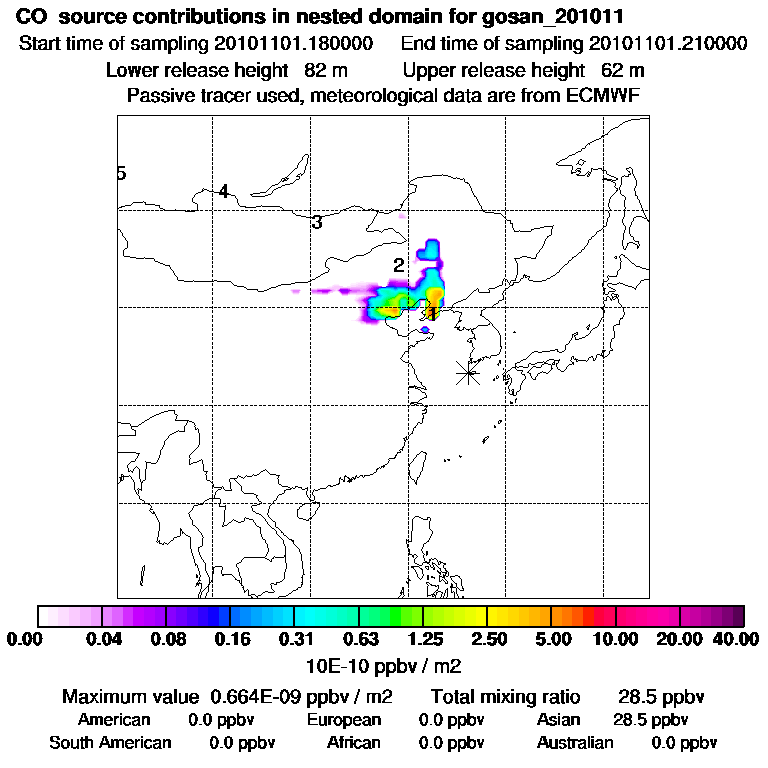 CO source contributions in nested domain for gosan_201011

Start time of sampling 20101101.180000 End time of sampling 20101101.210000

Lower release height 82 m Upper release height 62 m

Passive tracer used, meteorological data are from ECMWF

5
4
3
2
1

0.00 0.04 0.08 0.16 0.31 0.63 1.25 2.50 5.00 10.00 20.00 40.00

10E-10 ppbv / m2

Maximum value 0.664E-09 ppbv / m2 Total mixing ratio 28.5 ppbv

American 0.0 ppbv European 0.0 ppbv Asian 28.5 ppbv

South American 0.0 ppbv African 0.0 ppbv Australian 0.0 ppbv